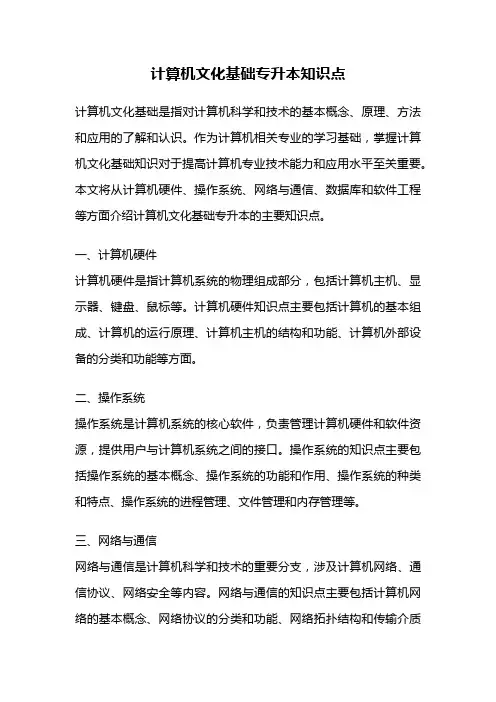 计算机文化基础专升本知识点

计算机文化基础是指对计算机科学和技术的基本概念、原理、方法和应用的了解和认识。作为计算机相关专业的学习基础，掌握计算机文化基础知识对于提高计算机专业技术能力和应用水平至关重要。本文将从计算机硬件、操作系统、网络与通信、数据库和软件工程等方面介绍计算机文化基础专升本的主要知识点。

一、计算机硬件

计算机硬件是指计算机系统的物理组成部分，包括计算机主机、显示器、键盘、鼠标等。计算机硬件知识点主要包括计算机的基本组成、计算机的运行原理、计算机主机的结构和功能、计算机外部设备的分类和功能等方面。

二、操作系统

操作系统是计算机系统的核心软件，负责管理计算机硬件和软件资源，提供用户与计算机系统之间的接口。操作系统的知识点主要包括操作系统的基本概念、操作系统的功能和作用、操作系统的种类和特点、操作系统的进程管理、文件管理和内存管理等。

三、网络与通信

网络与通信是计算机科学和技术的重要分支，涉及计算机网络、通信协议、网络安全等内容。网络与通信的知识点主要包括计算机网络的基本概念、网络协议的分类和功能、网络拓扑结构和传输介质